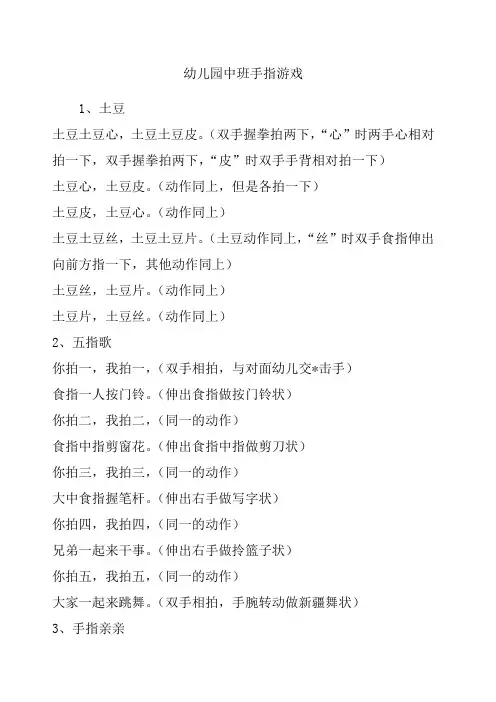 幼儿园中班手指游戏

1、土豆

土豆土豆心，土豆土豆皮。（双手握拳拍两下，“心”时两手心相对拍一下，双手握拳拍两下，“皮”时双手手背相对拍一下）

土豆心，土豆皮。（动作同上，但是各拍一下）

土豆皮，土豆心。（动作同上）

土豆土豆丝，土豆土豆片。（土豆动作同上，“丝”时双手食指伸出向前方指一下，其他动作同上）

土豆丝，土豆片。（动作同上）

土豆片，土豆丝。（动作同上）

2、五指歌

你拍一，我拍一，（双手相拍，与对面幼儿交*击手）

食指一人按门铃。（伸出食指做按门铃状）

你拍二，我拍二，（同一的动作）

食指中指剪窗花。（伸出食指中指做剪刀状）

你拍三，我拍三，（同一的动作）

大中食指握笔杆。（伸出右手做写字状）

你拍四，我拍四，（同一的动作）

兄弟一起来干事。（伸出右手做拎篮子状）

你拍五，我拍五，（同一的动作）

大家一起来跳舞。（双手相拍，手腕转动做新疆舞状）

3、手指亲亲